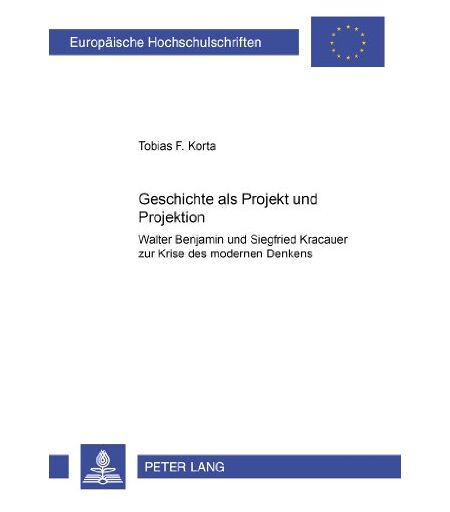 Europäische Hochschulschriften

Tobias F. Korta

Geschichte als Projekt und Projektion

Walter Benjamin und Siegfried Kracauer zur Krise des modernen Denkens

PETER LANG